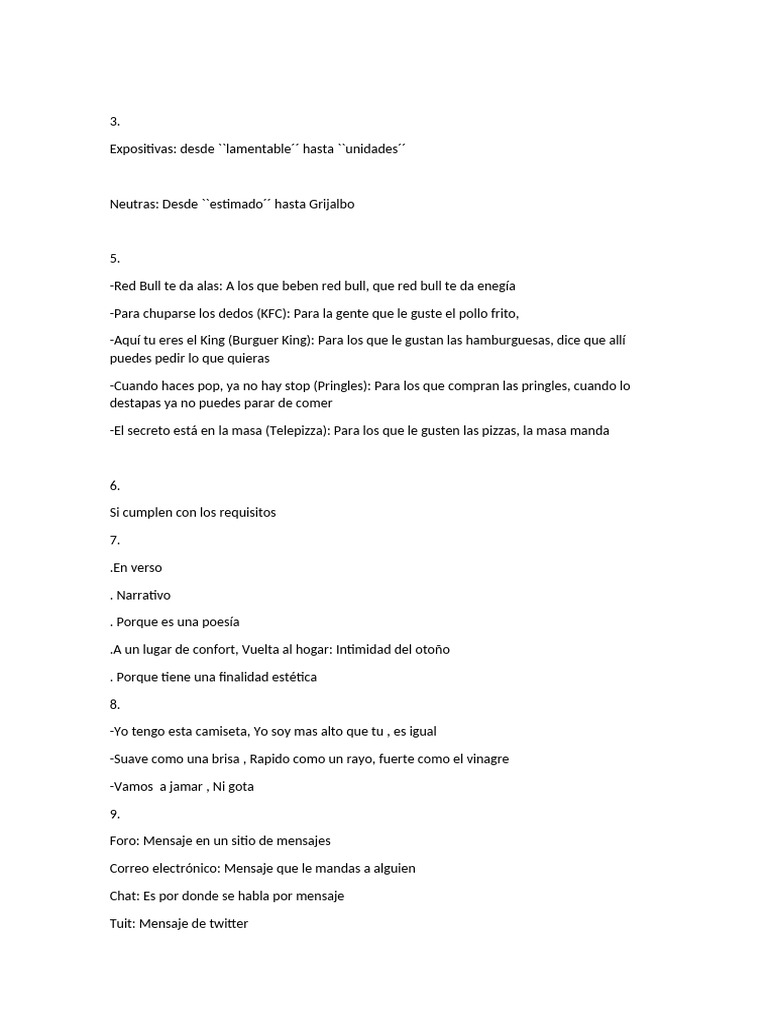 3.

Expositivas: desde ``lamentable´´ hasta ``unidades´´

Neutras: Desde ``estimado´´ hasta Grijalbo

5.

-Red Bull te da alas: A los que beben red bull, que red bull te da enegía

-Para chuparse los dedos (KFC): Para la gente que le guste el pollo frito,

-Aquí tu eres el King (Burguer King): Para los que le gustan las hamburguesas, dice que allí puedes pedir lo que quieras

-Cuando haces pop, ya no hay stop (Pringles): Para los que compran las pringles, cuando lo destapas ya no puedes parar de comer

-El secreto está en la masa (Telepizza): Para los que le gusten las pizzas, la masa manda

6.

Si cumplen con los requisitos

7.

.En verso

. Narrativo

. Porque es una poesía

.A un lugar de confort, Vuelta al hogar: Intimidad del otoño

. Porque tiene una finalidad estética

8.

-Yo tengo esta camiseta, Yo soy mas alto que tu , es igual

-Suave como una brisa , Rapido como un rayo, fuerte como el vinagre

-Vamos a jamar , Ni gota

9.

Foro: Mensaje en un sitio de mensajes

Correo electrónico: Mensaje que le mandas a alguien

Chat: Es por donde se habla por mensaje

Tuit: Mensaje de twitter